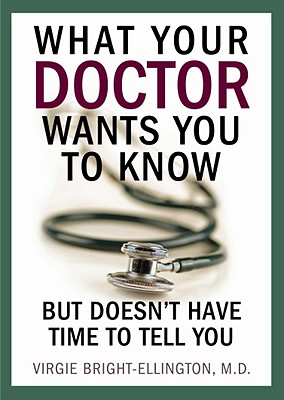 WHAT YOUR DOCTOR WANTS YOU TO KNOW

BUT DOESN'T HAVE TIME TO TELL YOU

VIRGIE BRIGHT-ELLINGTON, M.D.